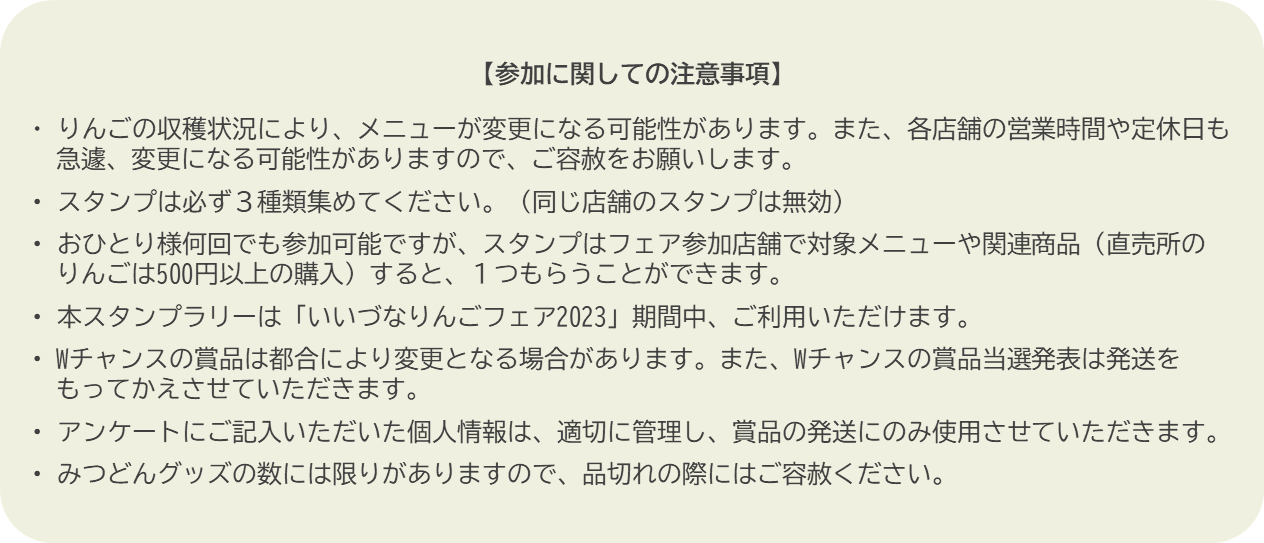 【参加に関しての注意事項】

・りんごの収穫状況により、メニューが変更になる可能性があります。また、各店舗の営業時間や定休日も急遽、変更になる可能性がありますので、ご容赦をお願いします。

・スタンプは必ず３種類集めてください。（同じ店舗のスタンプは無効）

・おひとり様何回でも参加可能ですが、スタンプはフェア参加店舗で対象メニューや関連商品（直売所のりんごは500円以上の購入）すると、１つもらうことができます。

・本スタンプラリーは「いいづなりんごフェア2023」期間中、ご利用いただけます。

・Wチャンスの賞品は都合により変更となる場合があります。また、Wチャンスの賞品当選発表は発送をもってかえさせていただきます。

・アンケートにご記入いただいた個人情報は、適切に管理し、賞品の発送にのみ使用させていただきます。

・みつどんグッズの数には限りがありますので、品切れの際にはご容赦ください。